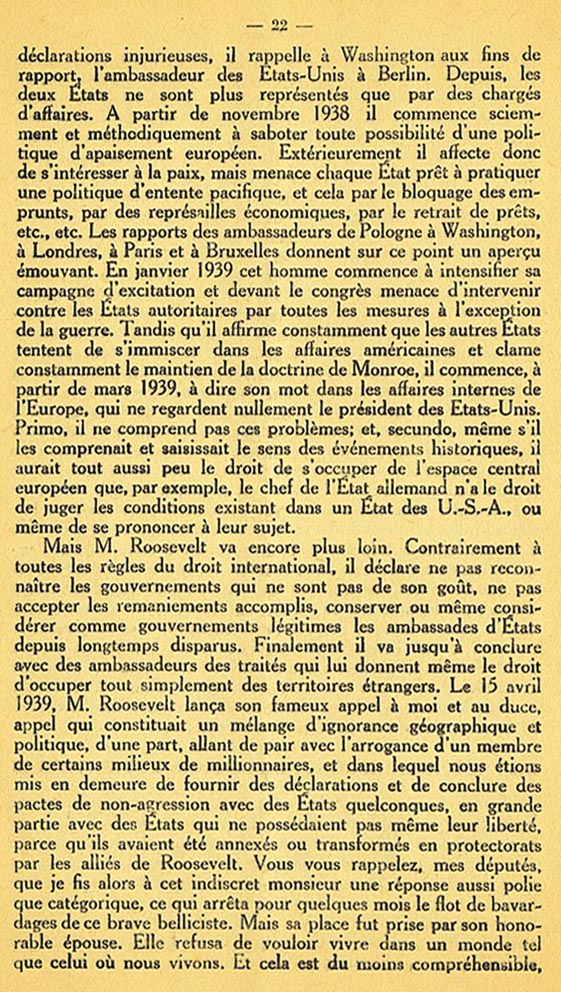 — 22 —

déclarations injurieuses, il rappelle à Washington aux fins de rapport, l'ambassadeur des Etats-Unis à Berlin. Depuis, les deux États ne sont plus représentés que par des chargés d'affaires. A partir de novembre 1938 il commence sciemment et méthodiquement à saboter toute possibilité d'une politique d'apaisement européen. Extérieurement il affecte donc de s'intéresser à la paix, mais menace chaque État prêt à pratiquer une politique d'entente pacifique, et cela par le bloquage des emprunts, par des représailles économiques, par le retrait de prêts, etc., etc. Les rapports des ambassadeurs de Pologne à Washington, à Londres, à Paris et à Bruxelles donnent sur ce point un aperçu émouvant. En janvier 1939 cet homme commence à intensifier sa campagne d'excitation et devant le congrès menace d'intervenir contre les États autoritaires par toutes les mesures à l'exception de la guerre. Tandis qu'il affirme constamment que les autres États tentent de s'immiscer dans les affaires américaines et clame constamment le maintien de la doctrine de Monroe, il commence, à partir de mars 1939, à dire son mot dans les affaires internes de l'Europe, qui ne regardent nullement le président des Etats-Unis. Primo, il ne comprend pas ces problèmes; et, secundo, même s'il les comprenait et saisissait le sens des événements historiques, il aurait tout aussi peu le droit de s'occuper de l'espace central européen que, par exemple, le chef de l'État allemand n'a le droit de juger les conditions existant dans un État des U.-S.-A., ou même de se prononcer à leur sujet.

Mais M. Roosevelt va encore plus loin. Contrairement à toutes les règles du droit international, il déclare ne pas reconnaître les gouvernements qui ne sont pas de son goût, ne pas accepter les remaniements accomplis, conserver ou même considérer comme gouvernements légitimes les ambassades d'États depuis longtemps disparus. Finalement il va jusqu'à conclure avec des ambassadeurs des traités qui lui donnent même le droit d'occuper tout simplement des territoires étrangers. Le 15 avril 1939, M. Roosevelt lança son fameux appel à moi et au duce, appel qui constituait un mélange d'ignorance géographique et politique, d'une part, allant de pair avec l'arrogance d'un membre de certains milieux de millionnaires, et dans lequel nous étions mis en demeure de fournir des déclarations et de conclure des pactes de non-agression avec des États quelconques, en grande partie avec des États qui ne possédaient pas même leur liberté, parce qu'ils avaient été annexés ou transformés en protectorats par les alliés de Roosevelt. Vous vous rappelez, mes députés, que je fis alors à cet indiscret monsieur une réponse aussi polie que catégorique, ce qui arrêta pour quelques mois le flot de bavardages de ce brave belliciste. Mais sa place fut prise par son honorable épouse. Elle refusa de vouloir vivre dans un monde tel que celui où nous vivons. Et cela est du moins compréhensible,